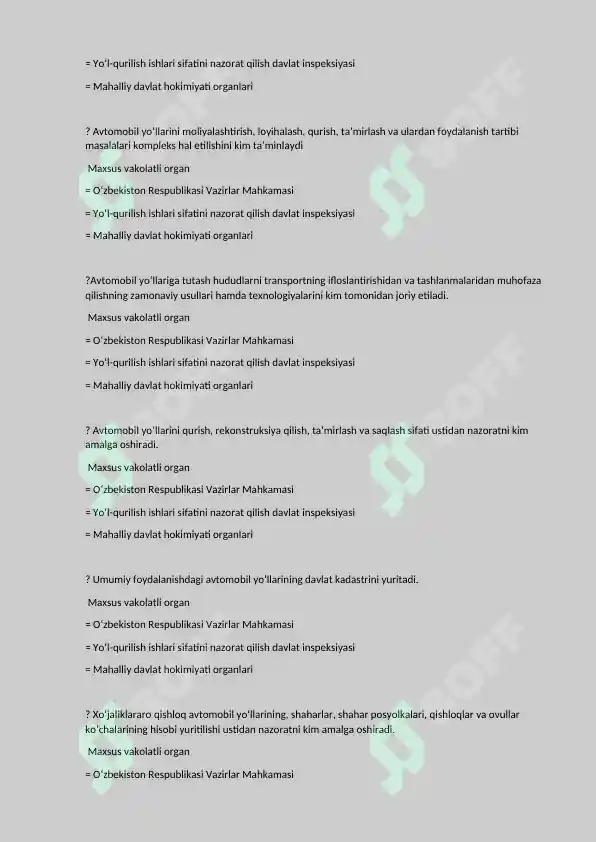 = Yo'l-qurilish ishlari sifatini nazorat qilish davlat inspeksiyasi

= Mahalliy davlat hokimiyati organlari

? Avtomobil yo'llarini moliyalashtirish, loyihalash, qurish, ta'mirlash va ulardan foydalanish tartibi masalalari kompleks hal etilishini kim ta'minlaydi

Maxsus vakolatli organ

= O'zbekiston Respublikasi Vazirlar Mahkamasi

= Yo'l-qurilish ishlari sifatini nazorat qilish davlat inspeksiyasi

= Mahalliy davlat hokimiyati organlari

?Avtomobil yo'llariga tutash hududlarni transportning ifloslantirishidan va tashlanmalaridan muhofaza qilishning zamonaviy usullari hamda texnologiyalarini kim tomonidan joriy etiladi.

Maxsus vakolatli organ

= O'zbekiston Respublikasi Vazirlar Mahkamasi

= Yo'l-qurilish ishlari sifatini nazorat qilish davlat inspeksiyasi

= Mahalliy davlat hokimiyati organlari

? Avtomobil yo'llarini qurish, rekonstruksiya qilish, ta'mirlash va saqlash sifati ustidan nazoratni kim amalga oshiradi.

Maxsus vakolatli organ

= O'zbekiston Respublikasi Vazirlar Mahkamasi

= Yo'l-qurilish ishlari sifatini nazorat qilish davlat inspeksiyasi

= Mahalliy davlat hokimiyati organlari

? Umumiy foydalanishdagi avtomobil yo'llarining davlat kadastrini yuritadi.

Maxsus vakolatli organ

= O'zbekiston Respublikasi Vazirlar Mahkamasi

= Yo'l-qurilish ishlari sifatini nazorat qilish davlat inspeksiyasi

= Mahalliy davlat hokimiyati organlari

? Xo'jaliklararo qishloq avtomobil yo'llarining, shaharlar, shahar posyolkalari, qishloqlar va ovullar ko'chalarining hisobi yuritilishi ustidan nazoratni kim amalga oshiradi.

Maxsus vakolatli organ

= O'zbekiston Respublikasi Vazirlar Mahkamasi